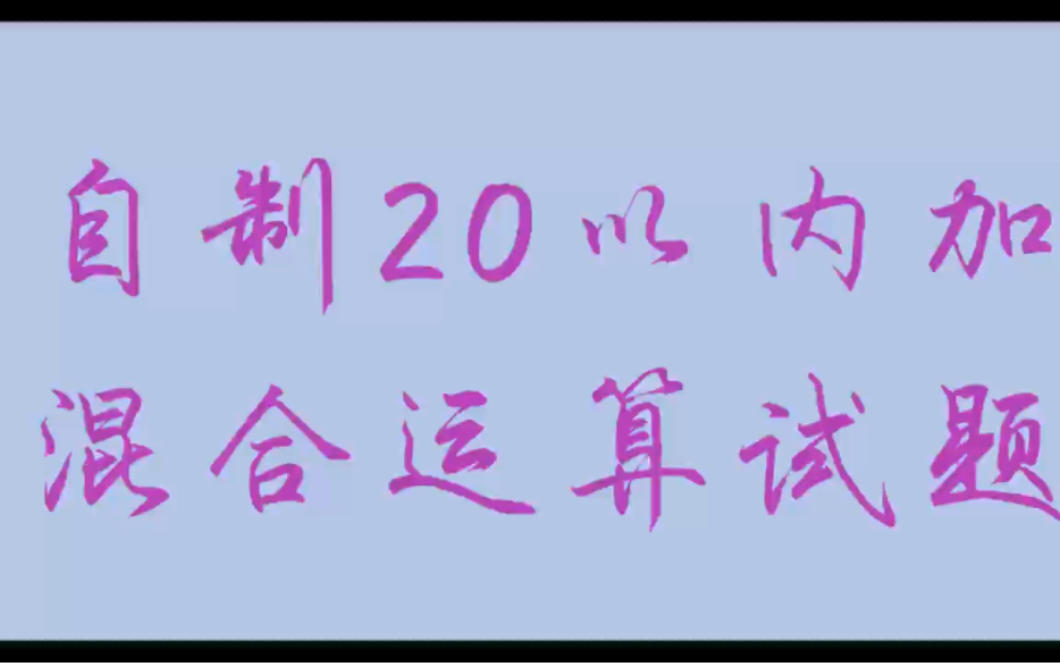 自制20以内加
混合运算试题